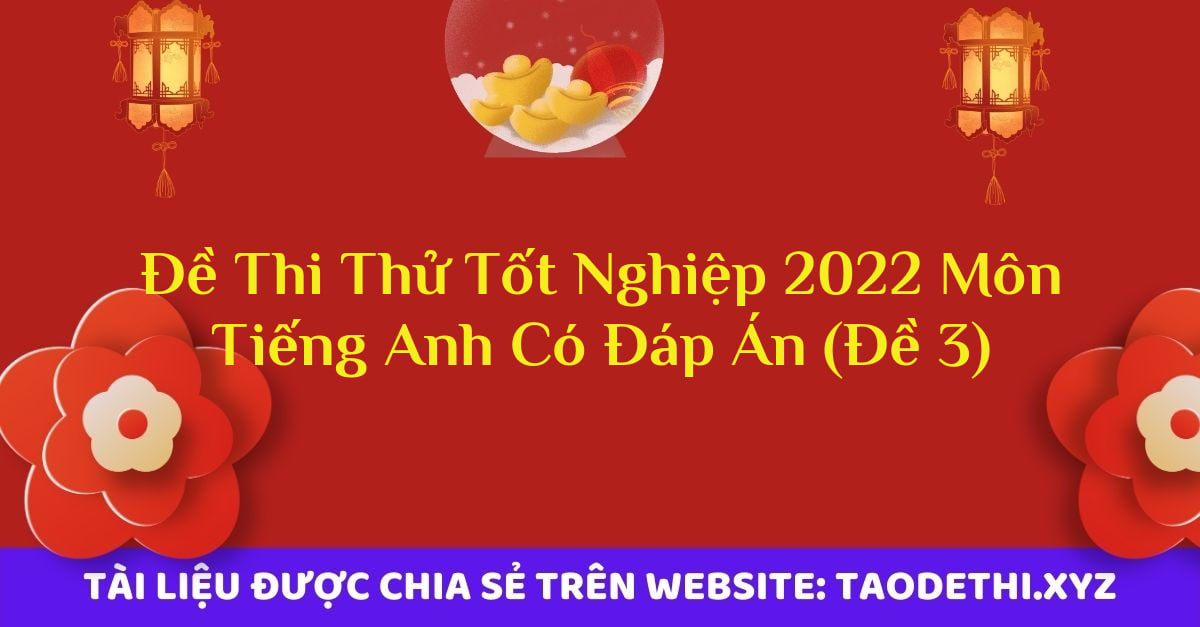 Đề Thi Thử Tốt Nghiệp 2022 Môn Tiếng Anh Có Đáp Án (Đề 3)

TÀI LIỆU ĐƯỢC CHIA SẺ TRÊN WEBSITE: TAODETHI.XYZ